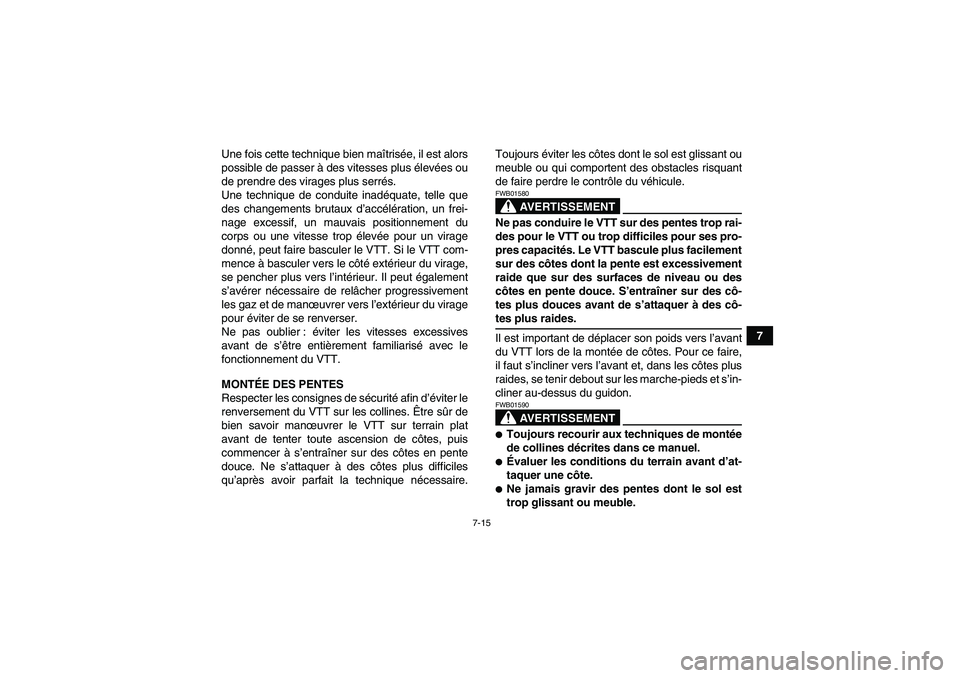 Une fois cette technique bien maîtrisée, il est alors possible de passer à des vitesses plus élevées ou de prendre des virages plus serrés.
Une technique de conduite inadéquate, telle que des changements brutaux d'accélération, un freinage excessif, un mauvais positionnement du corps ou une vitesse trop élevée pour un virage donné, peut faire basculer le VTT. Si le VTT commence à basculer vers le côté extérieur du virage, se pencher plus vers l'intérieur. Il peut également s'avérer nécessaire de relâcher progressivement les gaz et de manœuvrer vers l'extérieur du virage pour éviter de se renverser.
Ne pas oublier : éviter les vitesses excessives avant de s'être entièrement familiarisé avec le fonctionnement du VTT.

MONTÉE DES PENTES
Respecter les consignes de sécurité afin d'éviter le renversement du VTT sur les collines. Être sûr de bien savoir manœuvrer le VTT sur terrain plat avant de tenter toute ascension de côtes, puis commencer à s'entraîner sur des côtes en pente douce. Ne s'attaquer à des côtes plus difficiles qu'après avoir parfait la technique nécessaire. Toujours éviter les côtes dont le sol est glissant ou meuble ou qui comportent des obstacles risquant de faire perdre le contrôle du véhicule.

FWB01580
AVERTISSEMENT
Ne pas conduire le VTT sur des pentes trop raides pour le VTT ou trop difficiles pour ses propres capacités. Le VTT bascule plus facilement sur des côtes dont la pente est excessivement raide que sur des surfaces de niveau ou des côtes en pente douce. S'entraîner sur des côtes plus douces avant de s'attaquer à des côtes plus raides.

Il est important de déplacer son poids vers l'avant du VTT lors de la montée de côtes. Pour ce faire, il faut s'incliner vers l'avant et, dans les côtes plus raides, se tenir debout sur les marche-pieds et s'incliner au-dessus du guidon.

FWB01590
AVERTISSEMENT
● Toujours recourir aux techniques de montée de collines décrites dans ce manuel.
● Évaluer les conditions du terrain avant d'attaquer une côte.
● Ne jamais gravir des pentes dont le sol est trop glissant ou meuble.

7

7-15

carmanualsonline.info